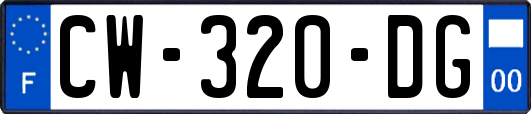 F
CW-320-DG
00